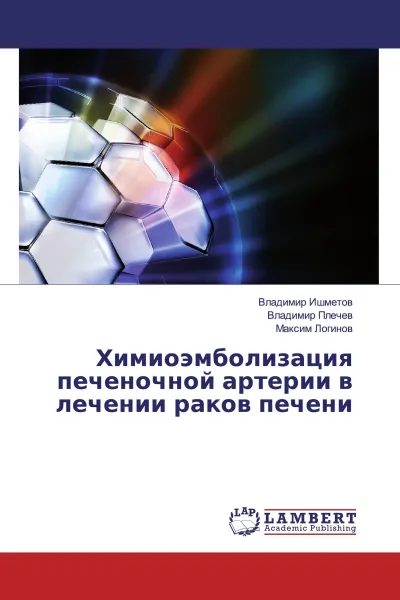 Владимир Ишметов
Владимир Плечев
Максим Логинов

Химиоэмболизация печеночной артерии в лечении раков печени

LAP
LAMBERT
Academic Publishing